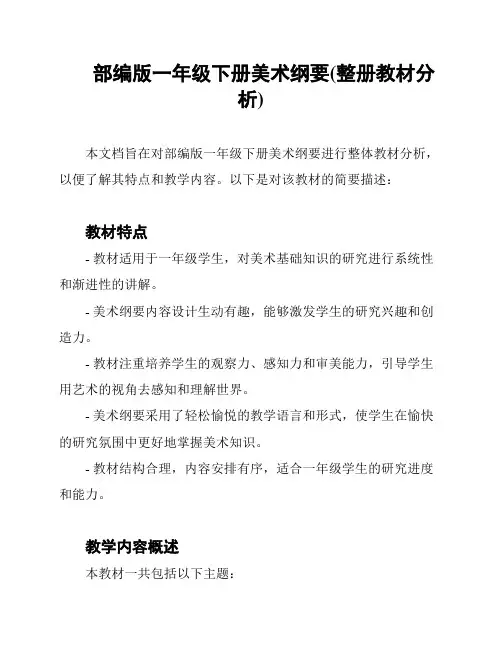 部编版一年级下册美术纲要(整册教材分析)

本文档旨在对部编版一年级下册美术纲要进行整体教材分析，以便了解其特点和教学内容。以下是对该教材的简要描述：

教材特点

- 教材适用于一年级学生，对美术基础知识的研究进行系统性和渐进性的讲解。

- 美术纲要内容设计生动有趣，能够激发学生的研究兴趣和创造力。

- 教材注重培养学生的观察力、感知力和审美能力，引导学生用艺术的视角去感知和理解世界。

- 美术纲要采用了轻松愉悦的教学语言和形式，使学生在愉快的研究氛围中更好地掌握美术知识。

- 教材结构合理，内容安排有序，适合一年级学生的研究进度和能力。

教学内容概述

本教材一共包括以下主题：